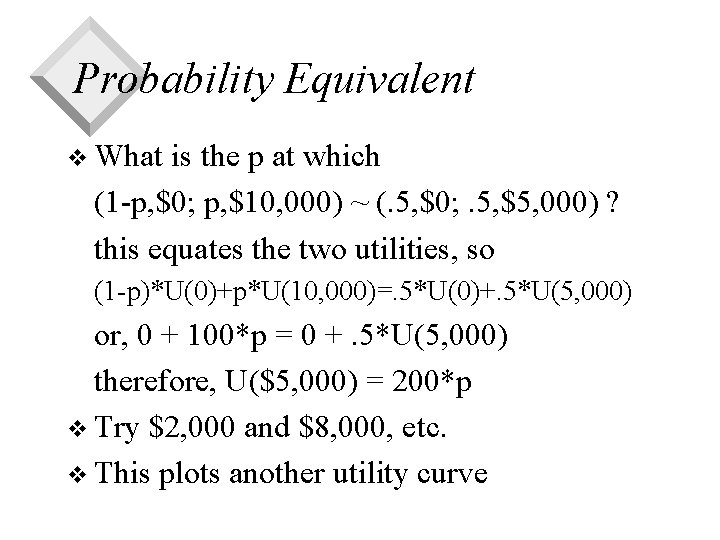 Probability Equivalent

❖ What is the p at which
(1-p,\$0; p,\$10,000) ~ (.5,\$0; .5,\$5,000) ?
this equates the two utilities, so
(1-p)*U(0)+p*U(10,000)=.5*U(0)+.5*U(5,000)
or, 0 + 100*p = 0 + .5*U(5,000)
therefore, U(\$5,000) = 200*p

❖ Try \$2,000 and \$8,000, etc.

❖ This plots another utility curve